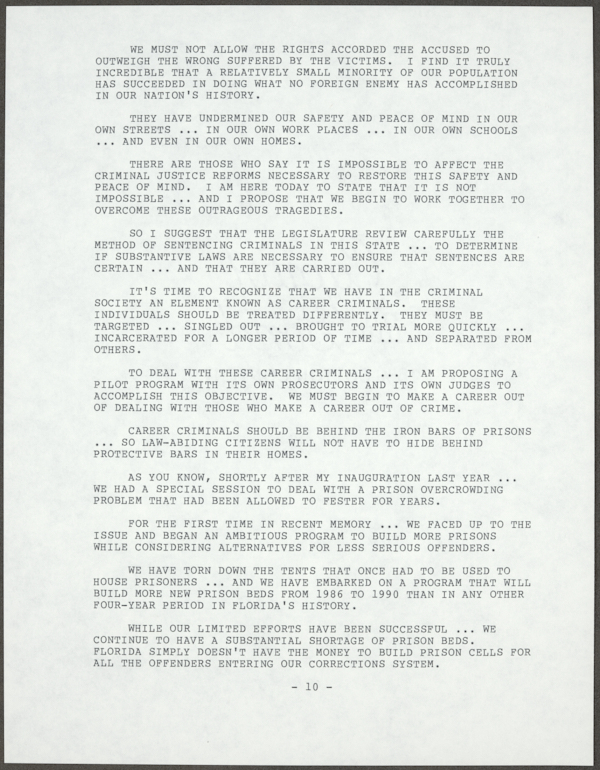 WE MUST NOT ALLOW THE RIGHTS ACCORDED THE ACCUSED TO OUTWEIGH THE WRONG SUFFERED BY THE VICTIMS. I FIND IT TRULY INCREDIBLE THAT A RELATIVELY SMALL MINORITY OF OUR POPULATION HAS SUCCEEDED IN DOING WHAT NO FOREIGN ENEMY HAS ACCOMPLISHED IN OUR NATION'S HISTORY.

THEY HAVE UNDERMINED OUR SAFETY AND PEACE OF MIND IN OUR OWN STREETS ... IN OUR OWN WORK PLACES ... IN OUR OWN SCHOOLS ... AND EVEN IN OUR OWN HOMES.

THERE ARE THOSE WHO SAY IT IS IMPOSSIBLE TO AFFECT THE CRIMINAL JUSTICE REFORMS NECESSARY TO RESTORE THIS SAFETY AND PEACE OF MIND. I AM HERE TODAY TO STATE THAT IT IS NOT IMPOSSIBLE ... AND I PROPOSE THAT WE BEGIN TO WORK TOGETHER TO OVERCOME THESE OUTRAGEOUS TRAGEDIES.

SO I SUGGEST THAT THE LEGISLATURE REVIEW CAREFULLY THE METHOD OF SENTENCING CRIMINALS IN THIS STATE ... TO DETERMINE IF SUBSTANTIVE LAWS ARE NECESSARY TO ENSURE THAT SENTENCES ARE CERTAIN ... AND THAT THEY ARE CARRIED OUT.

IT'S TIME TO RECOGNIZE THAT WE HAVE IN THE CRIMINAL SOCIETY AN ELEMENT KNOWN AS CAREER CRIMINALS. THESE INDIVIDUALS SHOULD BE TREATED DIFFERENTLY. THEY MUST BE TARGETED ... SINGLED OUT ... BROUGHT TO TRIAL MORE QUICKLY ... INCARCERATED FOR A LONGER PERIOD OF TIME ... AND SEPARATED FROM OTHERS.

TO DEAL WITH THESE CAREER CRIMINALS ... I AM PROPOSING A PILOT PROGRAM WITH ITS OWN PROSECUTORS AND ITS OWN JUDGES TO ACCOMPLISH THIS OBJECTIVE. WE MUST BEGIN TO MAKE A CAREER OUT OF DEALING WITH THOSE WHO MAKE A CAREER OUT OF CRIME.

CAREER CRIMINALS SHOULD BE BEHIND THE IRON BARS OF PRISONS ... SO LAW-ABIDING CITIZENS WILL NOT HAVE TO HIDE BEHIND PROTECTIVE BARS IN THEIR HOMES.

AS YOU KNOW, SHORTLY AFTER MY INAUGURATION LAST YEAR ... WE HAD A SPECIAL SESSION TO DEAL WITH A PRISON OVERCROWDING PROBLEM THAT HAD BEEN ALLOWED TO FESTER FOR YEARS.

FOR THE FIRST TIME IN RECENT MEMORY ... WE FACED UP TO THE ISSUE AND BEGAN AN AMBITIOUS PROGRAM TO BUILD MORE PRISONS WHILE CONSIDERING ALTERNATIVES FOR LESS SERIOUS OFFENDERS.

WE HAVE TORN DOWN THE TENTS THAT ONCE HAD TO BE USED TO HOUSE PRISONERS ... AND WE HAVE EMBARKED ON A PROGRAM THAT WILL BUILD MORE NEW PRISON BEDS FROM 1986 TO 1990 THAN IN ANY OTHER FOUR-YEAR PERIOD IN FLORIDA'S HISTORY.

WHILE OUR LIMITED EFFORTS HAVE BEEN SUCCESSFUL ... WE CONTINUE TO HAVE A SUBSTANTIAL SHORTAGE OF PRISON BEDS. FLORIDA SIMPLY DOESN'T HAVE THE MONEY TO BUILD PRISON CELLS FOR ALL THE OFFENDERS ENTERING OUR CORRECTIONS SYSTEM.

- 10 -